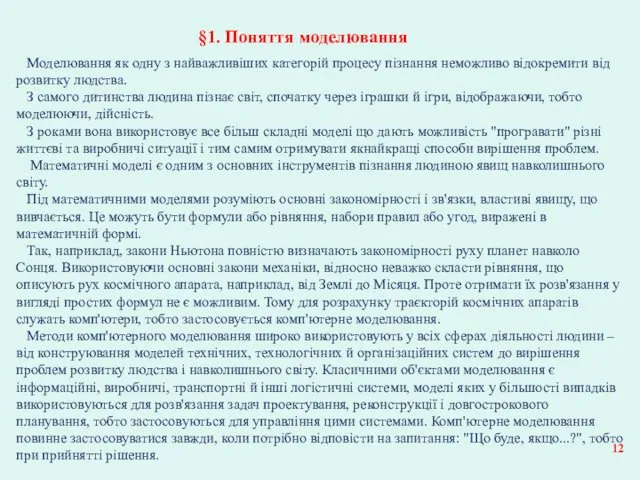 §1. Поняття моделювання

Моделювання як одну з найважливіших категорій процесу пізнання неможливо відокремити від розвитку людства.

З самого дитинства людина пізнає світ, спочатку через іграшки й ігри, відображаючи, тобто моделюючи, дійсність.

З роками вона використовує все більш складні моделі що дають можливість "програвати" різні життєві та виробничі ситуації і тим самим отримувати якнайкращі способи вирішення проблем.

Математичні моделі є одним з основних інструментів пізнання людиною явищ навколишнього світу.

Під математичними моделями розуміють основні закономірності і зв'язки, властиві явищу, що вивчається. Це можуть бути формули або рівняння, набори правил або угод, виражені в математичній формі.

Так, наприклад, закони Ньютона повністю визначають закономірності руху планет навколо Сонця. Використовуючи основні закони механіки, відносно неважко скласти рівняння, що описують рух космічного апарата, наприклад, від Землі до Місяця. Проте отримати їх розв'язання у вигляді простих формул не є можливим. Тому для розрахунку траєкторій космічних апаратів служать комп'ютери, тобто застосовується комп'ютерне моделювання.

Методи комп'ютерного моделювання широко використовують у всіх сферах діяльності людини – від конструювання моделей технічних, технологічних й організаційних систем до вирішення проблем розвитку людства і навколишнього світу. Класичними об'єктами моделювання є інформаційні, виробничі, транспортні й інші логістичні системи, моделі яких у більшості випадків використовуються для розв'язання задач проектування, реконструкції і довгострокового планування, тобто застосовуються для управління цими системами. Комп'ютерне моделювання повинне застосовуватися завжди, коли потрібно відповісти на запитання: "Що буде, якщо...?", тобто при прийнятті рішення.

12